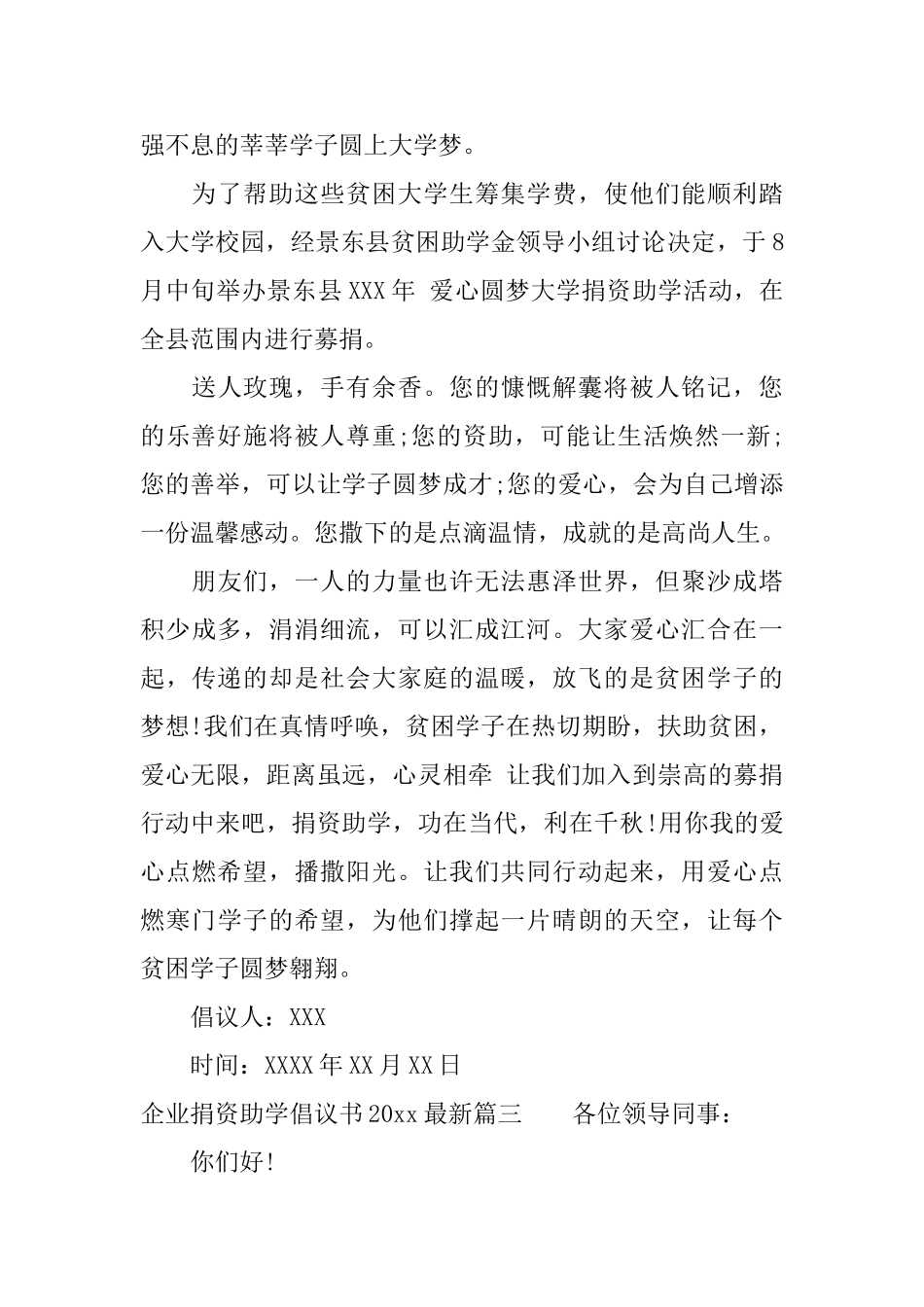 强不息的莘莘学子圆上大学梦。

为了帮助这些贫困大学生筹集学费，使他们能顺利踏入大学校园，经景东县贫困助学金领导小组讨论决定，于8月中旬举办景东县XXX年 爱心圆梦大学捐资助学活动，在全县范围内进行募捐。

送人玫瑰，手有余香。您的慷慨解囊将被人铭记，您的乐善好施将被人尊重;您的资助，可能让生活焕然一新;您的善举，可以让学子圆梦成才;您的爱心，会为自己增添一份温馨感动。您撒下的是点滴温情，成就的是高尚人生。

朋友们，一人的力量也许无法惠泽世界，但聚沙成塔积少成多，涓涓细流，可以汇成江河。大家爱心汇合在一起，传递的却是社会大家庭的温暖，放飞的是贫困学子的梦想!我们在真情呼唤，贫困学子在热切期盼，扶助贫困，爱心无限，距离虽远，心灵相牵 让我们加入到崇高的募捐行动中来吧，捐资助学，功在当代，利在千秋!用你我的爱心点燃希望，播撒阳光。让我们共同行动起来，用爱心点燃寒门学子的希望，为他们撑起一片晴朗的天空，让每个贫困学子圆梦翱翔。

倡议人：XXX

时间：XXXX年XX月XX日

企业捐资助学倡议书20xx最新篇三　　各位领导同事：

你们好!